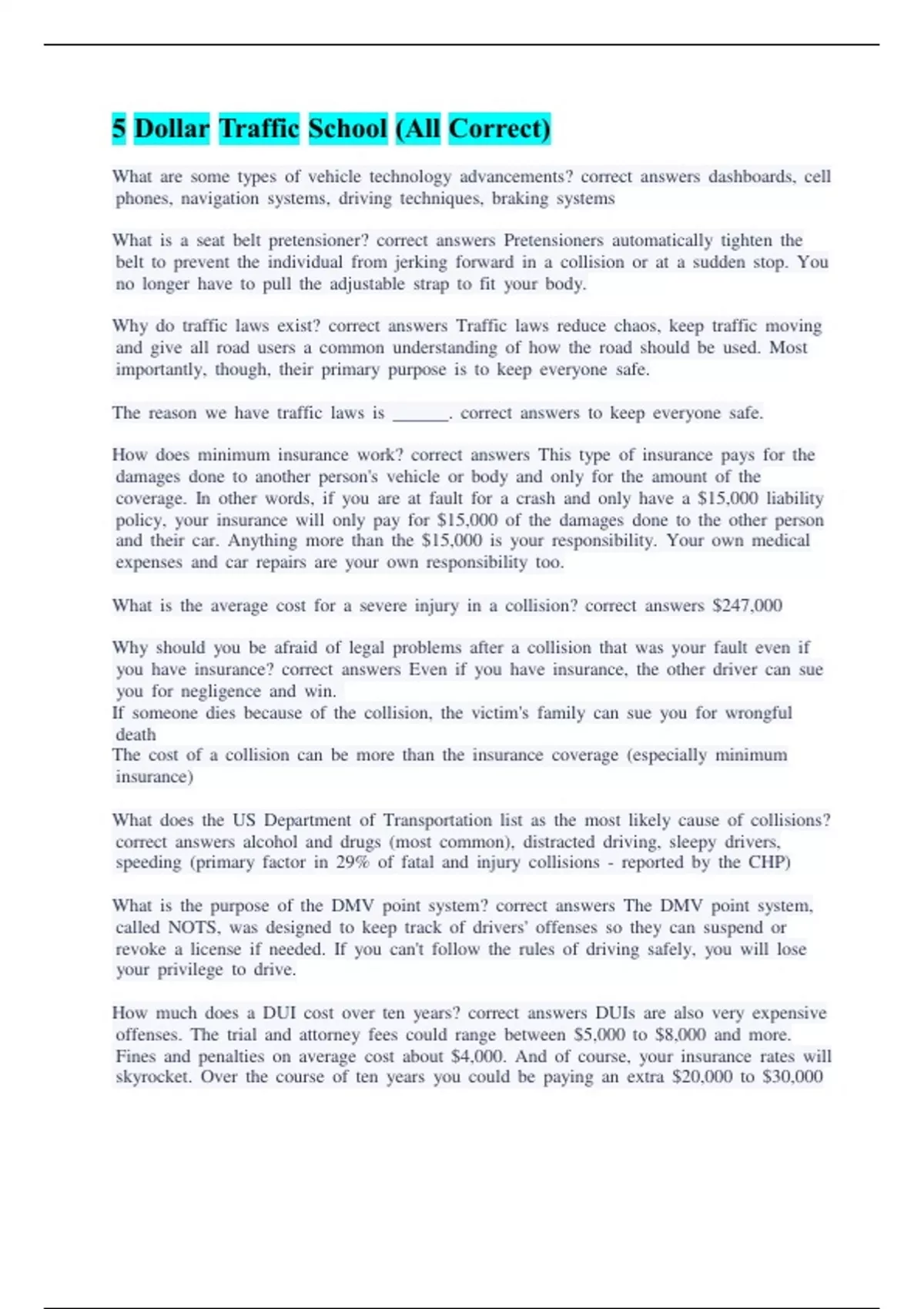 5 Dollar Traffic School (All Correct)

What are some types of vehicle technology advancements? correct answers dashboards, cell phones, navigation systems, driving techniques, braking systems

What is a seat belt pretensioner? correct answers Pretensioners automatically tighten the belt to prevent the individual from jerking forward in a collision or at a sudden stop. You no longer have to pull the adjustable strap to fit your body.

Why do traffic laws exist? correct answers Traffic laws reduce chaos, keep traffic moving and give all road users a common understanding of how the road should be used. Most importantly, though, their primary purpose is to keep everyone safe.

The reason we have traffic laws is ____. correct answers to keep everyone safe.

How does minimum insurance work? correct answers This type of insurance pays for the damages done to another person's vehicle or body and only for the amount of the coverage. In other words, if you are at fault for a crash and only have a $15,000 liability policy, your insurance will only pay for $15,000 of the damages done to the other person and their car. Anything more than the $15,000 is your responsibility. Your own medical expenses and car repairs are your own responsibility too.

What is the average cost for a severe injury in a collision? correct answers $247,000

Why should you be afraid of legal problems after a collision that was your fault even if you have insurance? correct answers Even if you have insurance, the other driver can sue you for negligence and win.
If someone dies because of the collision, the victim's family can sue you for wrongful death
The cost of a collision can be more than the insurance coverage (especially minimum insurance)

What does the US Department of Transportation list as the most likely cause of collisions? correct answers alcohol and drugs (most common), distracted driving, sleepy drivers, speeding (primary factor in 29% of fatal and injury collisions - reported by the CHP)

What is the purpose of the DMV point system? correct answers The DMV point system, called NOTS, was designed to keep track of drivers' offenses so they can suspend or revoke a license if needed. If you can't follow the rules of driving safely, you will lose your privilege to drive.

How much does a DUI cost over ten years? correct answers DUIs are also very expensive offenses. The trial and attorney fees could range between $5,000 to $8,000 and more. Fines and penalties on average cost about $4,000. And of course, your insurance rates will skyrocket. Over the course of ten years you could be paying an extra $20,000 to $30,000